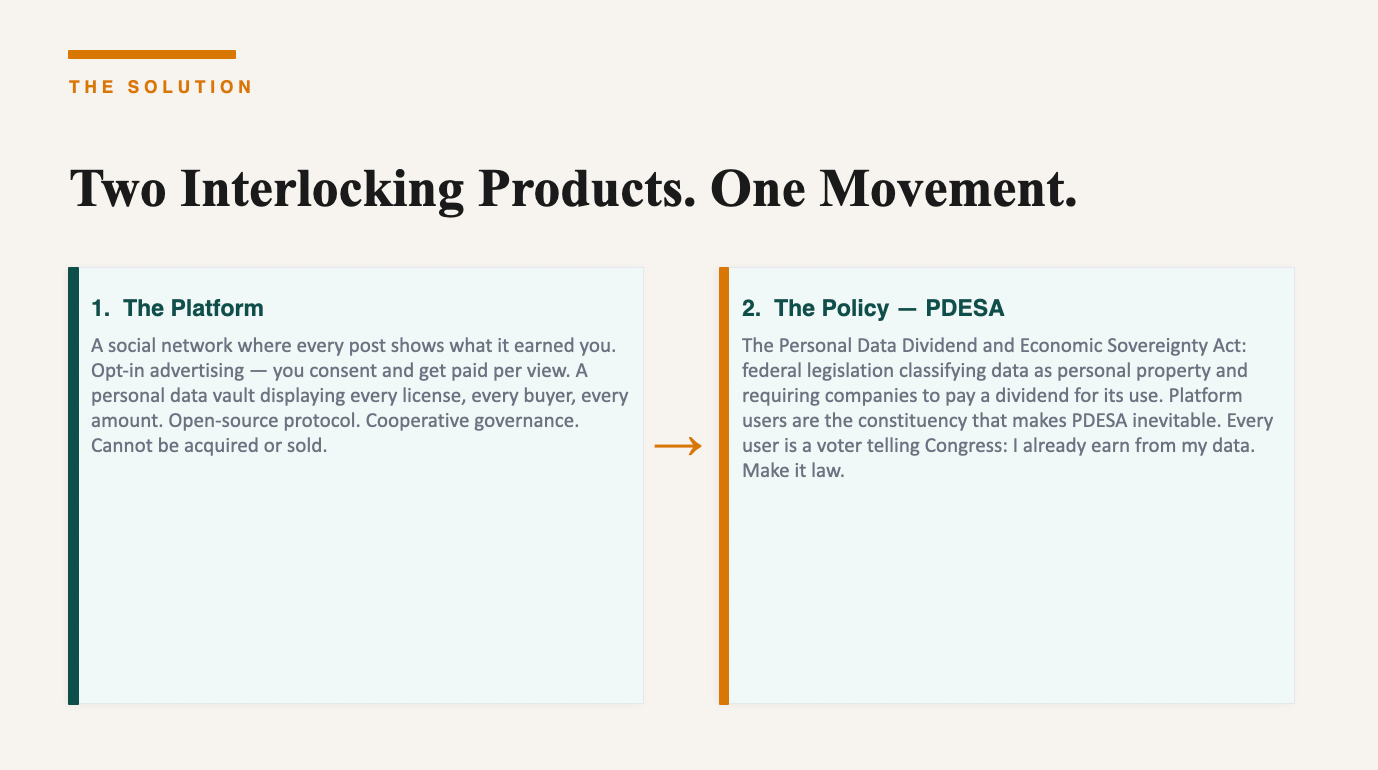 THE SOLUTION

Two Interlocking Products. One Movement.

1. The Platform

A social network where every post shows what it earned you. Opt-in advertising — you consent and get paid per view. A personal data vault displaying every license, every buyer, every amount. Open-source protocol. Cooperative governance. Cannot be acquired or sold.

→

2. The Policy — PDESA

The Personal Data Dividend and Economic Sovereignty Act: federal legislation classifying data as personal property and requiring companies to pay a dividend for its use. Platform users are the constituency that makes PDESA inevitable. Every user is a voter telling Congress: I already earn from my data. Make it law.